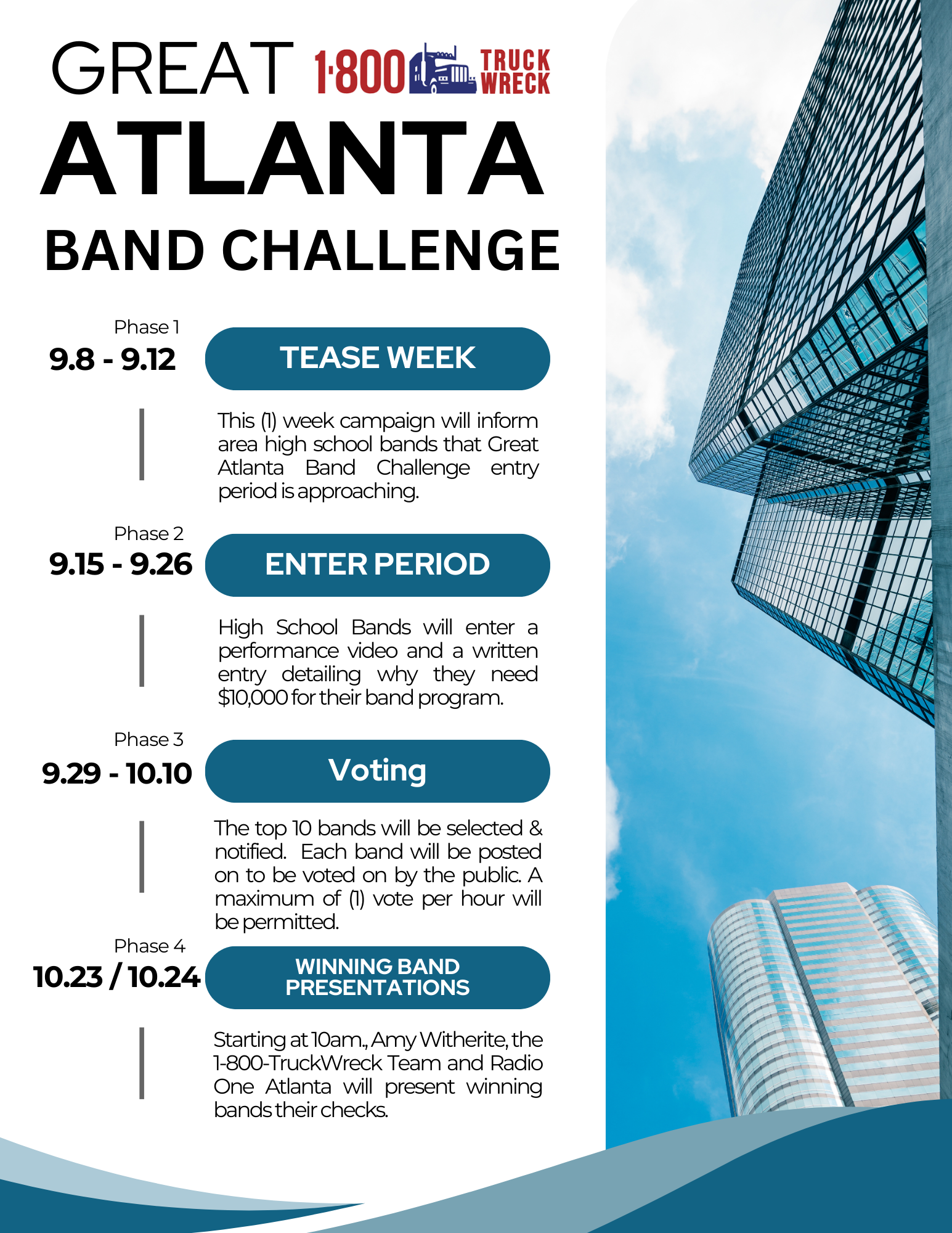 GREAT 1·800 TRUCK WRECK

ATLANTA

BAND CHALLENGE

Phase 1
9.8 - 9.12
TEASE WEEK

This (1) week campaign will inform area high school bands that Great Atlanta Band Challenge entry period is approaching.

Phase 2
9.15 - 9.26
ENTER PERIOD

High School Bands will enter a performance video and a written entry detailing why they need $10,000 for their band program.

Phase 3
9.29 - 10.10
Voting

The top 10 bands will be selected & notified. Each band will be posted on to be voted on by the public. A maximum of (1) vote per hour will be permitted.

Phase 4
10.23 / 10.24
WINNING BAND PRESENTATIONS

Starting at 10am., Amy Witherite, the 1-800-TruckWreck Team and Radio One Atlanta will present winning bands their checks.